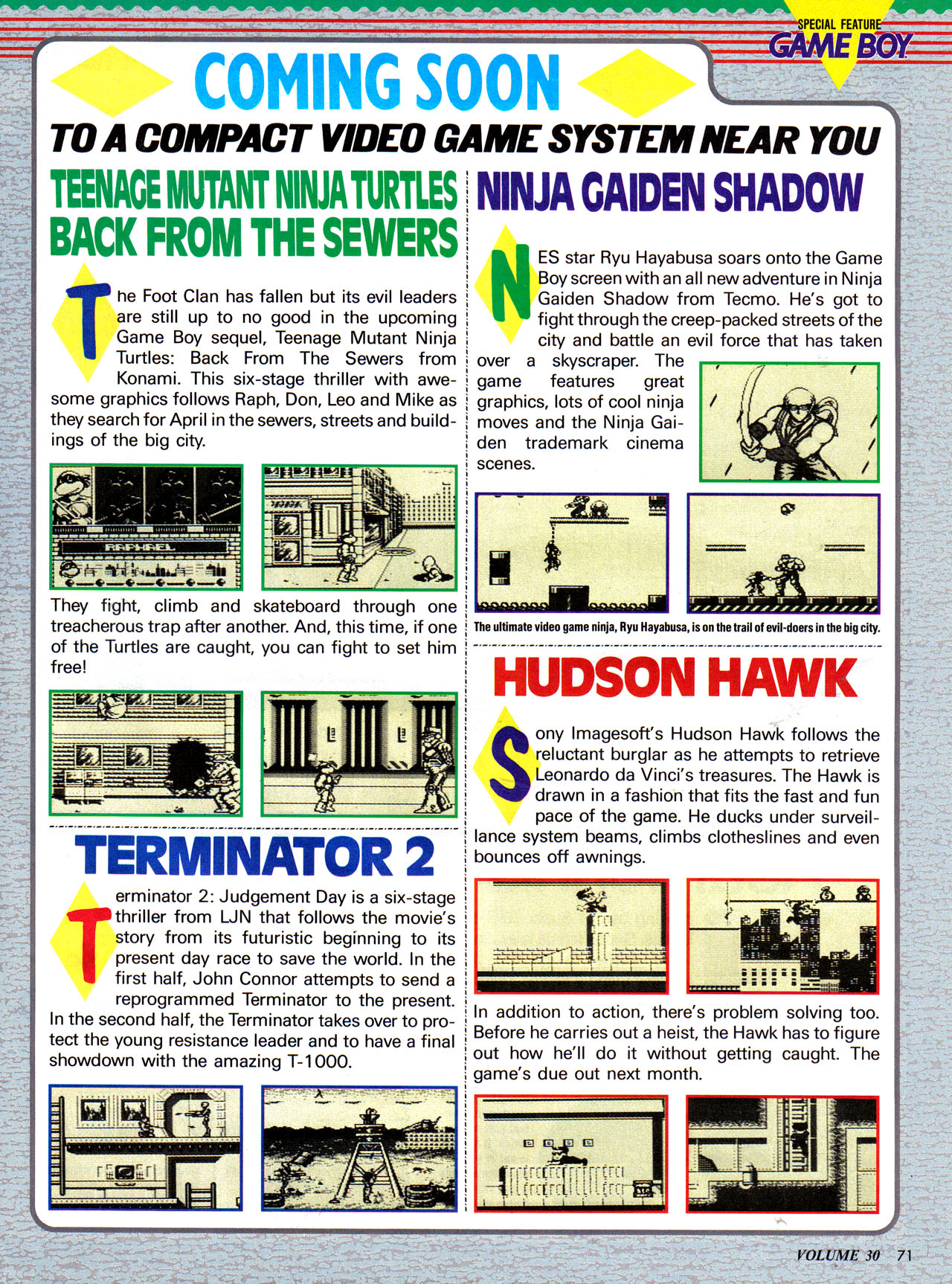 SPECIAL FEATURE
GAME BOY

COMING SOON

TO A COMPACT VIDEO GAME SYSTEM NEAR YOU

TEENAGE MUTANT NINJA TURTLES BACK FROM THE SEWERS

The Foot Clan has fallen but its evil leaders are still up to no good in the upcoming Game Boy sequel, Teenage Mutant Ninja Turtles: Back From The Sewers from Konami. This six-stage thriller with awesome graphics follows Raph, Don, Leo and Mike as they search for April in the sewers, streets and buildings of the big city.

RAPHAEL

They fight, climb and skateboard through one treacherous trap after another. And, this time, if one of the Turtles are caught, you can fight to set him free!

TERMINATOR 2

Terminator 2: Judgement Day is a six-stage thriller from LJN that follows the movie's story from its futuristic beginning to its present day race to save the world. In the first half, John Connor attempts to send a reprogrammed Terminator to the present. In the second half, the Terminator takes over to protect the young resistance leader and to have a final showdown with the amazing T-1000.

NINJA GAIDEN SHADOW

NES star Ryu Hayabusa soars onto the Game Boy screen with an all new adventure in Ninja Gaiden Shadow from Tecmo. He's got to fight through the creep-packed streets of the city and battle an evil force that has taken over a skyscraper. The game features great graphics, lots of cool ninja moves and the Ninja Gaiden trademark cinema scenes.

The ultimate video game ninja, Ryu Hayabusa, is on the trail of evil-doers in the big city.

HUDSON HAWK

Sony Imagesoft's Hudson Hawk follows the reluctant burglar as he attempts to retrieve Leonardo da Vinci's treasures. The Hawk is drawn in a fashion that fits the fast and fun pace of the game. He ducks under surveillance system beams, climbs clotheslines and even bounces off awnings.

In addition to action, there's problem solving too. Before he carries out a heist, the Hawk has to figure out how he'll do it without getting caught. The game's due out next month.

VOLUME 30 71